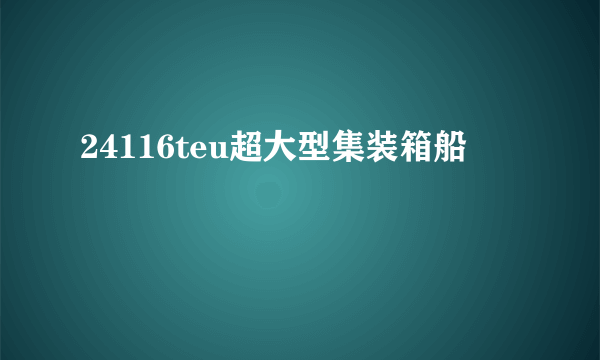 24116teu超大型集装箱船